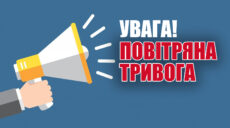 УВАГА!
ПОВІТРЯНА
ТРИВОГА